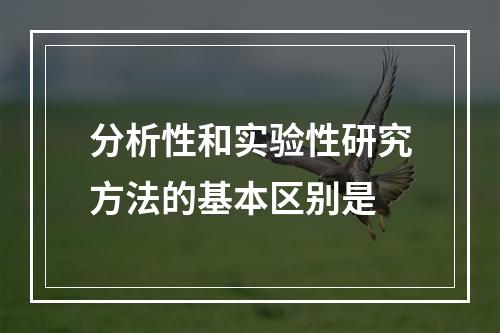 分析性和实验性研究方法的基本区别是